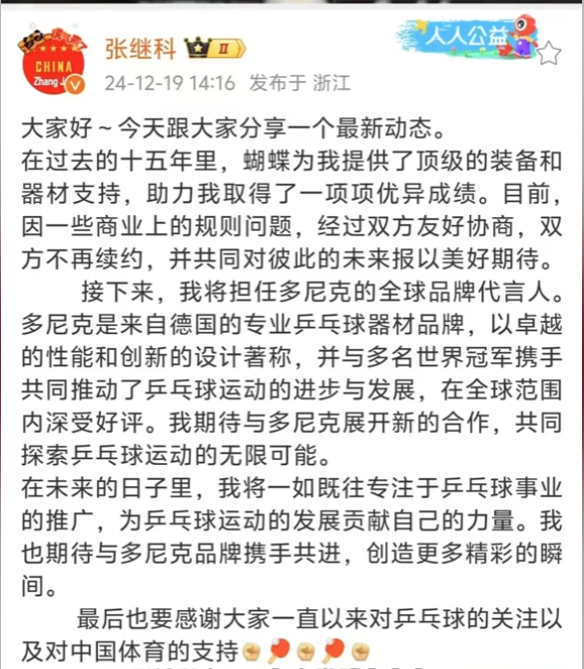 CHINA
Zhang J

张继科 II

人人公益

24-12-19 14:16 发布于 浙江

大家好～今天跟大家分享一个最新动态。
在过去的十五年里，蝴蝶为我提供了顶级的装备和器材支持，助力我取得了一项项优异成绩。目前，因一些商业上的规则问题，经过双方友好协商，双方不再续约，并共同对彼此的未来报以美好期待。

接下来，我将担任多尼克的全球品牌代言人。多尼克是来自德国的专业乒乓球器材品牌，以卓越的性能和创新的设计著称，并与多名世界冠军携手共同推动了乒乓球运动的进步与发展，在全球范围内深受好评。我期待与多尼克展开新的合作，共同探索乒乓球运动的无限可能。
在未来的日子里，我将一如既往专注于乒乓球事业的推广，为乒乓球运动的发展贡献自己的力量。我也期待与多尼克品牌携手共进，创造更多精彩的瞬间。

最后也要感谢大家一直以来对乒乓球的关注以及对中国体育的支持